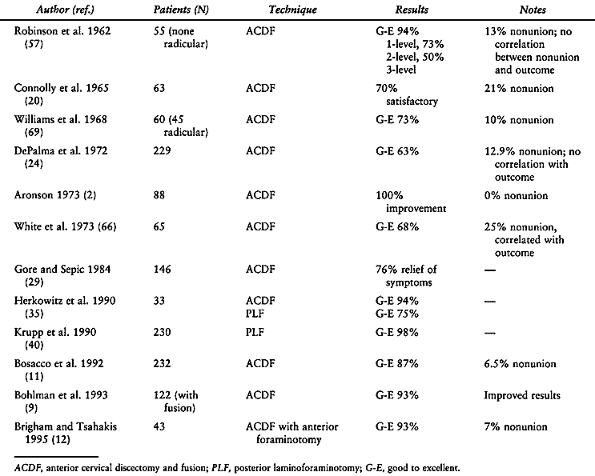 | Author (ref.) | Patients (N) | Technique | Results | Notes |
|---|---|---|---|---|
| Robinson et al. 1962 (57) | 55 (none radicular) | ACDF | G-E 94% 1-level, 73% 2-level, 50% 3-level | 13% nonunion; no correlation between nonunion and outcome |
| Connolly et al. 1965 (20) | 63 | ACDF | 70% satisfactory | 21% nonunion |
| Williams et al. 1968 (69) | 60 (45 radicular) | ACDF | G-E 73% | 10% nonunion |
| DePalma et al. 1972 (24) | 229 | ACDF | G-E 63% | 12.9% nonunion; no correlation with outcome |
| Aronson 1973 (2) | 88 | ACDF | 100% improvement | 0% nonunion |
| White et al. 1973 (66) | 65 | ACDF | G-E 68% | 25% nonunion, correlated with outcome |
| Gore and Sepic 1984 (29) | 146 | ACDF | 76% relief of symptoms | — |
| Herkowitz et al. 1990 (35) | 33 | ACDF PLF | G-E 94% G-E 75% | — |
| Krupp et al. 1990 (40) | 230 | PLF | G-E 98% | — |
| Bosacco et al. 1992 (11) | 232 | ACDF | G-E 87% | 6.5% nonunion |
| Bohlman et al. 1993 (9) | 122 (with fusion) | ACDF | G-E 93% | Improved results |
| Brigham and Tsahakis 1995 (12) | 43 | ACDF with anterior foraminotomy | G-E 93% | 7% nonunion |

ACDF, anterior cervical discectomy and fusion; PLF, posterior laminoforaminotomy; G-E, good to excellent.